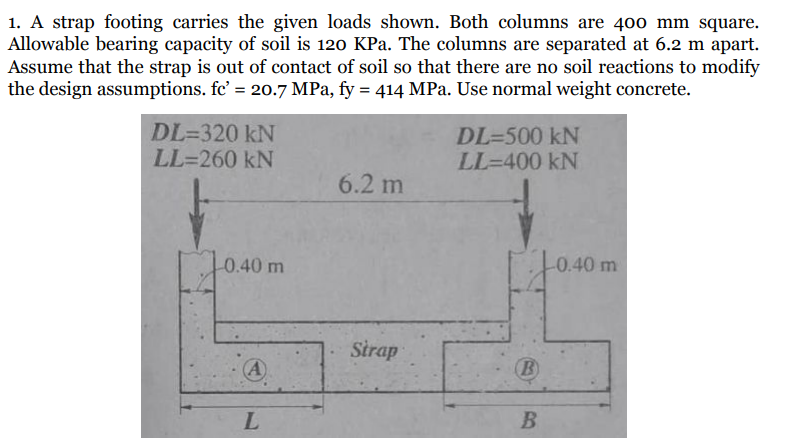 1. A strap footing carries the given loads shown. Both columns are 400 mm square. Allowable bearing capacity of soil is 120 KPa. The columns are separated at 6.2 m apart. Assume that the strap is out of contact of soil so that there are no soil reactions to modify the design assumptions. fc' = 20.7 MPa, fy = 414 MPa. Use normal weight concrete.

DL=320 kN
LL=260 kN

DL=500 kN
LL=400 kN

6.2 m

0.40 m

0.40 m

Strap

A

B

L

B